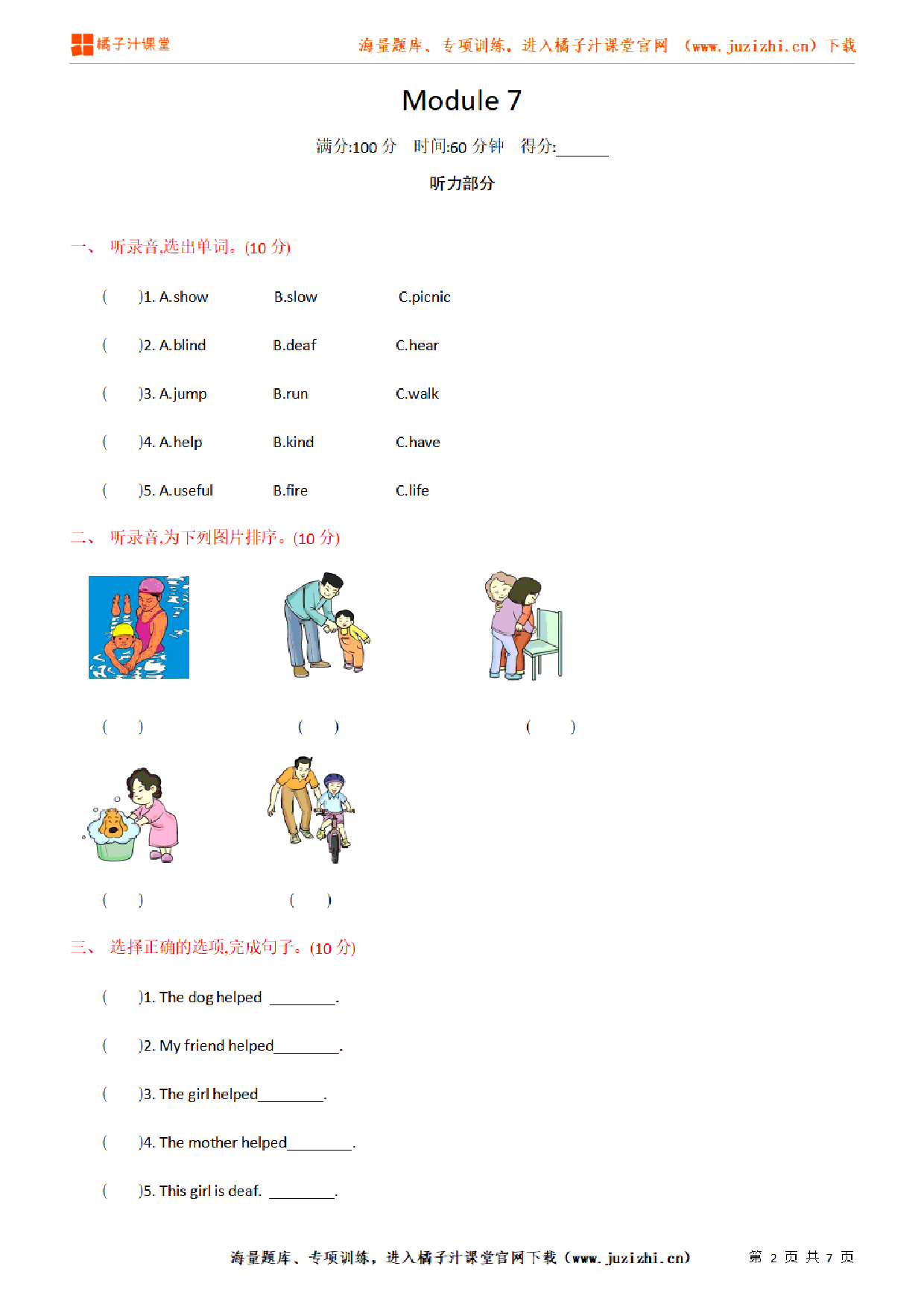 橘子汁课堂　　海量题库、专项训练，进入橘子汁课堂官网 （www.juzizhi.cn）下载

Module 7

满分:100 分　时间:60 分钟　得分:______

听力部分

一、 听录音,选出单词。(10 分)

(　　)1. A.show　　B.slow　　C.picnic

(　　)2. A.blind　　B.deaf　　C.hear

(　　)3. A.jump　　B.run　　C.walk

(　　)4. A.help　　B.kind　　C.have

(　　)5. A.useful　　B.fire　　C.life

二、 听录音,为下列图片排序。(10 分)

(　　)　(　　)　(　　)

(　　)　(　　)

三、 选择正确的选项,完成句子。(10 分)

(　　)1. The dog helped ________.

(　　)2. My friend helped________.

(　　)3. The girl helped________.

(　　)4. The mother helped________.

(　　)5. This girl is deaf. ________.

海量题库、专项训练，进入橘子汁课堂官网下载（www.juzizhi.cn）　　第 2 页 共 7 页